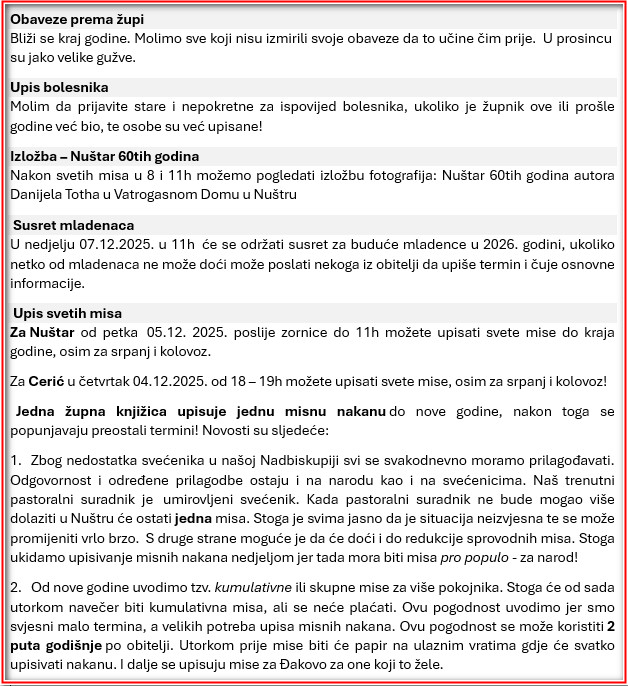 Obaveze prema župi
Bliži se kraj godine. Molimo sve koji nisu izmirili svoje obaveze da to učine čim prije. U prosincu su jako velike gužve.

Upis bolesnika
Molim da prijavite stare i nepokretne za ispovijed bolesnika, ukoliko je župnik ove ili prošle godine već bio, te osobe su već upisane!

Izložba – Nuštar 60tih godina
Nakon svetih misa u 8 i 11h možemo pogledati izložbu fotografija: Nuštar 60tih godina autora Danijela Totha u Vatrogasnom Domu u Nuštru

Susret mladenaca
U nedjelju 07.12.2025. u 11h će se održati susret za buduće mladence u 2026. godini, ukoliko netko od mladenaca ne može doći može poslati nekoga iz obitelji da upiše termin i čuje osnovne informacije.

Upis svetih misa
Za Nuštar od petka 05.12. 2025. poslije zornice do 11h možete upisati svete mise do kraja godine, osim za srpanj i kolovoz.

Za Cerić u četvrtak 04.12.2025. od 18 – 19h možete upisati svete mise, osim za srpanj i kolovoz!

Jedna župna knjižica upisuje jednu misnu nakanu do nove godine, nakon toga se popunjavaju preostali termini! Novosti su sljedeće:

1. Zbog nedostatka svećenika u našoj Nadbiskupiji svi se svakodnevno moramo prilagođavati. Odgovornost i određene prilagodbe ostaju i na narodu kao i na svećenicima. Naš trenutni pastoralni suradnik je umirovljeni svećenik. Kada pastoralni suradnik ne bude mogao više dolaziti u Nuštru će ostati jedna misa. Stoga je svima jasno da je situacija neizvjesna te se može promijeniti vrlo brzo. S druge strane moguće je da će doći i do redukcije sprovodnih misa. Stoga ukidamo upisivanje misnih nakana nedjeljom jer tada mora biti misa pro populo - za narod!

2. Od nove godine uvodimo tzv. kumulativne ili skupne mise za više pokojnika. Stoga će od sada utorkom navečer biti kumulativna misa, ali se neće plaćati. Ovu pogodnost uvodimo jer smo svjesni malo termina, a velikih potreba upisa misnih nakana. Ovu pogodnost se može koristiti 2 puta godišnje po obitelji. Utorkom prije mise biti će papir na ulaznim vratima gdje će svatko upisivati nakanu. I dalje se upisuju mise za Đakovo za one koji to žele.